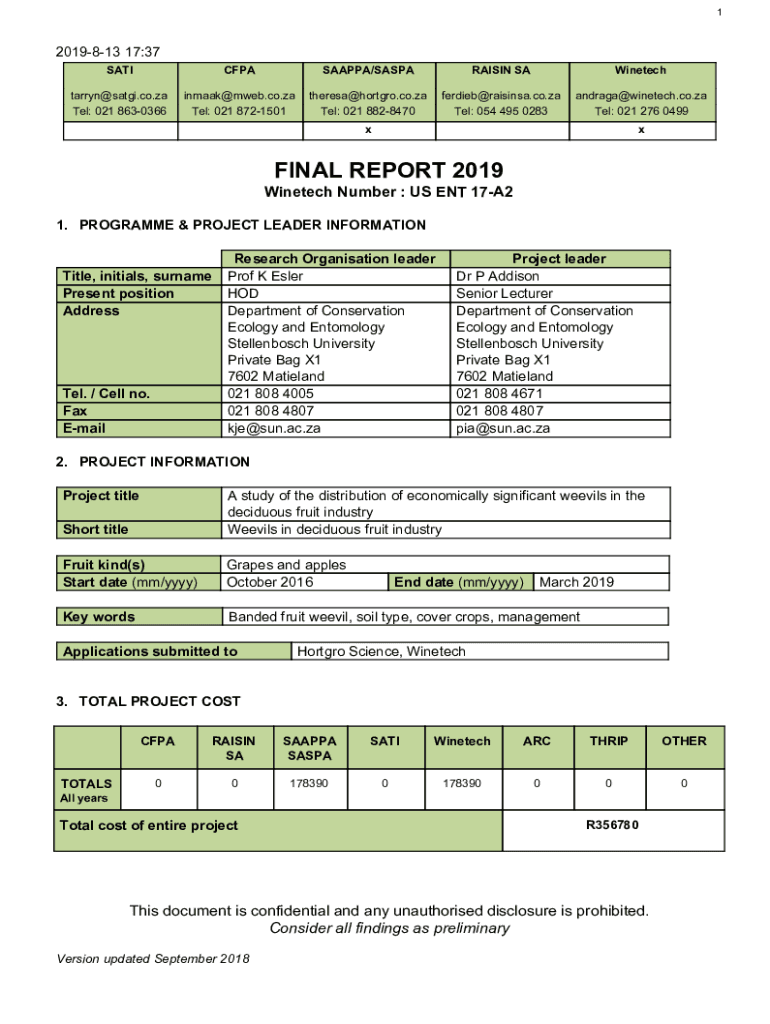 1

2019-8-13 17:37

| SATI | CFPA | SAAPPA/SASPA | RAISIN SA | Winetech |
|---|---|---|---|---|
| tarryn@satgi.co.za Tel: 021 863-0366 | inmaak@mweb.co.za Tel: 021 872-1501 | theresa@hortgro.co.za Tel: 021 882-8470 | ferdieb@raisinsa.co.za Tel: 054 495 0283 | andraga@winetech.co.za Tel: 021 276 0499 |
| | | x | | x |

FINAL REPORT 2019

Winetech Number : US ENT 17-A2

1. PROGRAMME & PROJECT LEADER INFORMATION

| | Research Organisation leader | Project leader |
|---|---|---|
| Title, initials, surname | Prof K Esler | Dr P Addison |
| Present position | HOD | Senior Lecturer |
| Address | Department of Conservation Ecology and Entomology Stellenbosch University Private Bag X1 7602 Matieland | Department of Conservation Ecology and Entomology Stellenbosch University Private Bag X1 7602 Matieland |
| Tel. / Cell no. | 021 808 4005 | 021 808 4671 |
| Fax | 021 808 4807 | 021 808 4807 |
| E-mail | kje@sun.ac.za | pia@sun.ac.za |

2. PROJECT INFORMATION

| Project title | A study of the distribution of economically significant weevils in the deciduous fruit industry |
|---|---|
| Short title | Weevils in deciduous fruit industry |

| Fruit kind(s) | Grapes and apples | | |
|---|---|---|---|
| Start date (mm/yyyy) | October 2016 | End date (mm/yyyy) | March 2019 |

| Key words | Banded fruit weevil, soil type, cover crops, management |
|---|---|

| Applications submitted to | Hortgro Science, Winetech |
|---|---|

3. TOTAL PROJECT COST

| | CFPA | RAISIN SA | SAAPPA SASPA | SATI | Winetech | ARC | THRIP | OTHER |
|---|---|---|---|---|---|---|---|---|
| TOTALS All years | 0 | 0 | 178390 | 0 | 178390 | 0 | 0 | 0 |
| Total cost of entire project | | | | | | R356780 | | |

This document is confidential and any unauthorised disclosure is prohibited.
Consider all findings as preliminary

Version updated September 2018